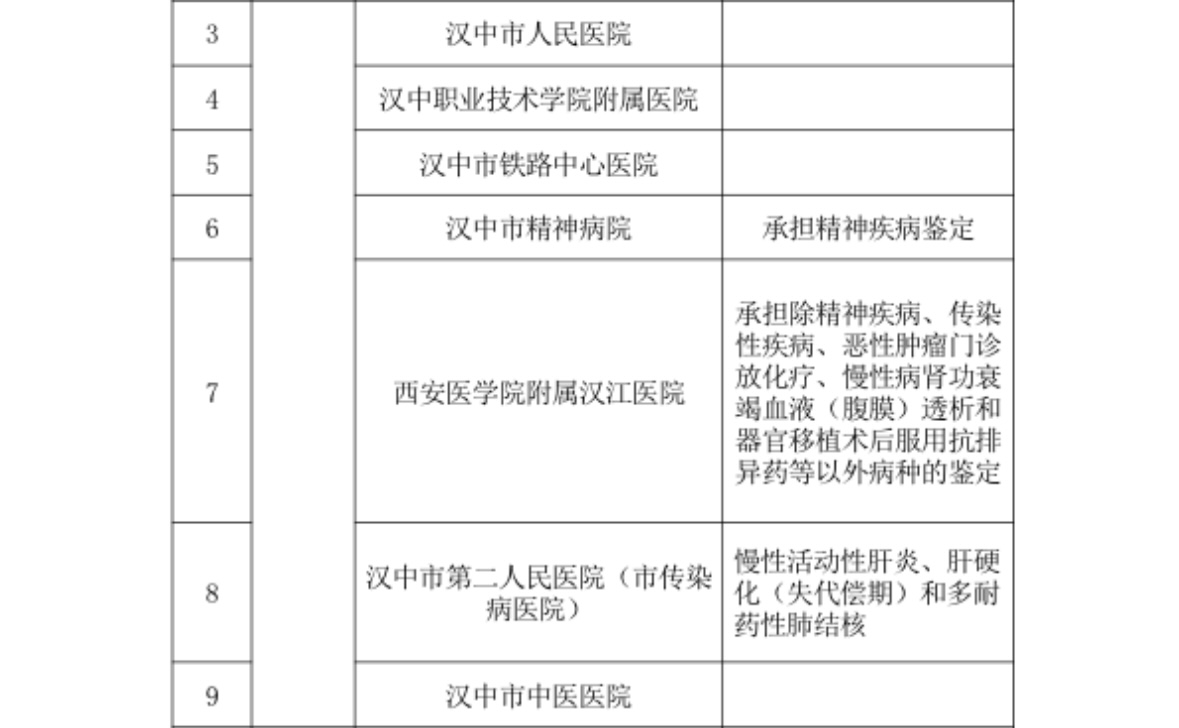 | 3 |  | 汉中市人民医院 |  |
|---|---|---|---|
| 4 |  | 汉中职业技术学院附属医院 |  |
| 5 |  | 汉中市铁路中心医院 |  |
| 6 |  | 汉中市精神病院 | 承担精神疾病鉴定 |
| 7 |  | 西安医学院附属汉江医院 | 承担除精神疾病、传染性疾病、恶性肿瘤门诊放化疗、慢性病肾功衰竭血液（腹膜）透析和器官移植术后服用抗排异药等以外病种的鉴定 |
| 8 |  | 汉中市第二人民医院（市传染病医院） | 慢性活动性肝炎、肝硬化（失代偿期）和多耐药性肺结核 |
| 9 |  | 汉中市中医医院 |  |